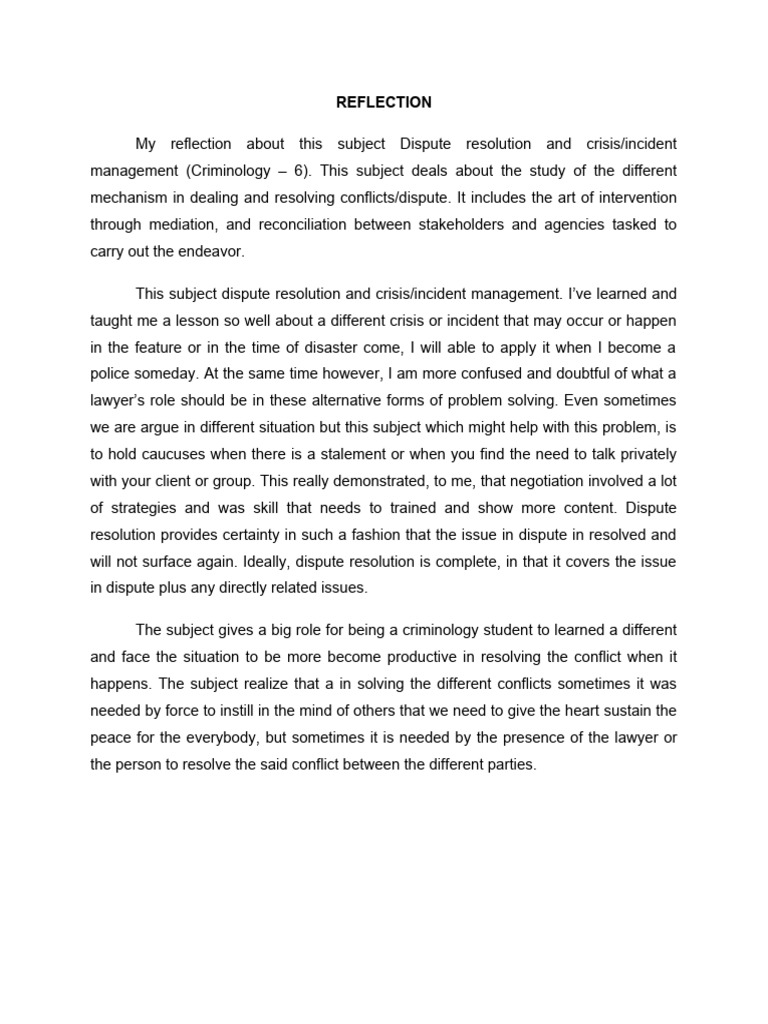 REFLECTION

My reflection about this subject Dispute resolution and crisis/incident management (Criminology – 6). This subject deals about the study of the different mechanism in dealing and resolving conflicts/dispute. It includes the art of intervention through mediation, and reconciliation between stakeholders and agencies tasked to carry out the endeavor.

This subject dispute resolution and crisis/incident management. I've learned and taught me a lesson so well about a different crisis or incident that may occur or happen in the feature or in the time of disaster come, I will able to apply it when I become a police someday. At the same time however, I am more confused and doubtful of what a lawyer's role should be in these alternative forms of problem solving. Even sometimes we are argue in different situation but this subject which might help with this problem, is to hold caucuses when there is a stalement or when you find the need to talk privately with your client or group. This really demonstrated, to me, that negotiation involved a lot of strategies and was skill that needs to trained and show more content. Dispute resolution provides certainty in such a fashion that the issue in dispute in resolved and will not surface again. Ideally, dispute resolution is complete, in that it covers the issue in dispute plus any directly related issues.

The subject gives a big role for being a criminology student to learned a different and face the situation to be more become productive in resolving the conflict when it happens. The subject realize that a in solving the different conflicts sometimes it was needed by force to instill in the mind of others that we need to give the heart sustain the peace for the everybody, but sometimes it is needed by the presence of the lawyer or the person to resolve the said conflict between the different parties.